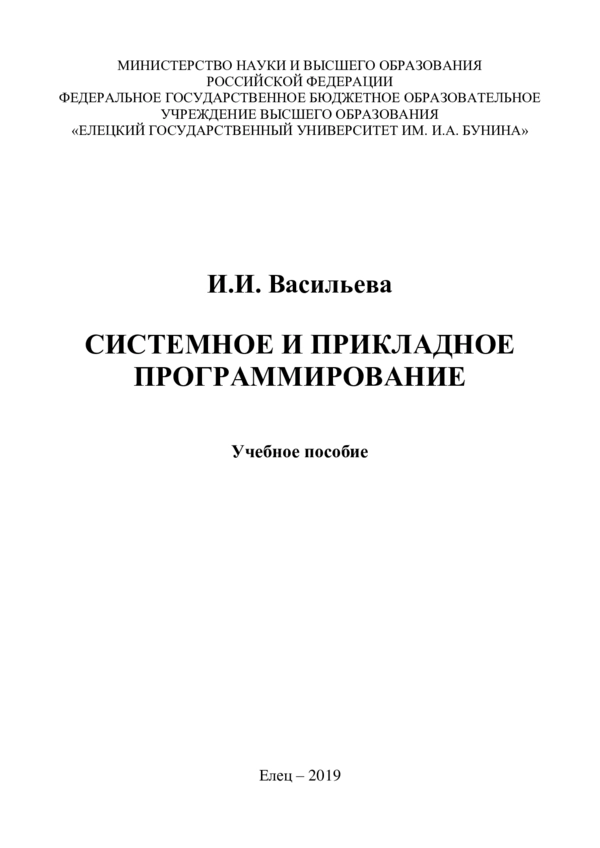 МИНИСТЕРСТВО НАУКИ И ВЫСШЕГО ОБРАЗОВАНИЯ
РОССИЙСКОЙ ФЕДЕРАЦИИ
ФЕДЕРАЛЬНОЕ ГОСУДАРСТВЕННОЕ БЮДЖЕТНОЕ ОБРАЗОВАТЕЛЬНОЕ
УЧРЕЖДЕНИЕ ВЫСШЕГО ОБРАЗОВАНИЯ
«ЕЛЕЦКИЙ ГОСУДАРСТВЕННЫЙ УНИВЕРСИТЕТ ИМ. И.А. БУНИНА»

И.И. Васильева

СИСТЕМНОЕ И ПРИКЛАДНОЕ
ПРОГРАММИРОВАНИЕ

Учебное пособие

Елец – 2019